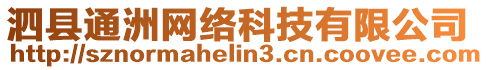 泗县通洲网络科技有限公司
http://sznormahelin3.cn.coovee.com